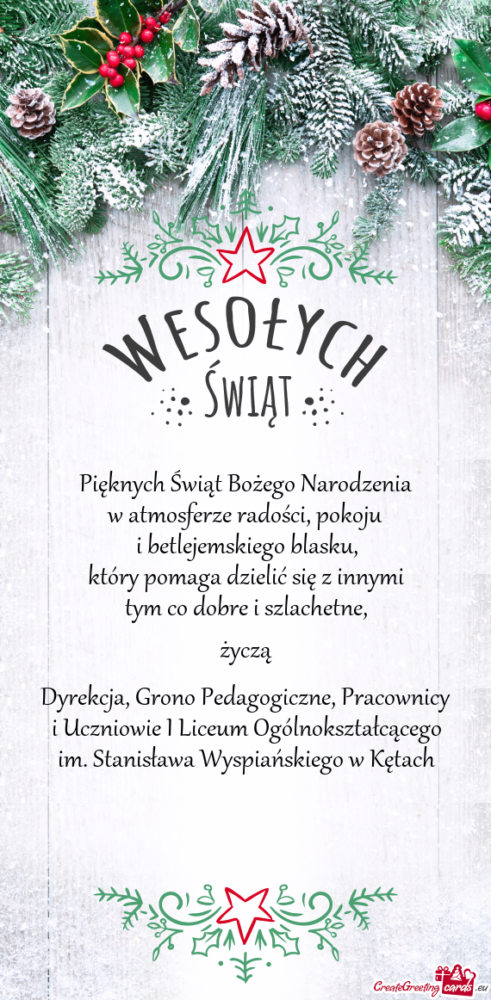 WESOŁYCH
ŚWIĄT

Pięknych Świąt Bożego Narodzenia
w atmosferze radości, pokoju
i betlejemskiego blasku,
który pomaga dzielić się z innymi
tym co dobre i szlachetne,

życzą

Dyrekcja, Grono Pedagogiczne, Pracownicy
i Uczniowie I Liceum Ogólnokształcącego
im. Stanisława Wyspiańskiego w Kętach

CreateGreetingcards.eu